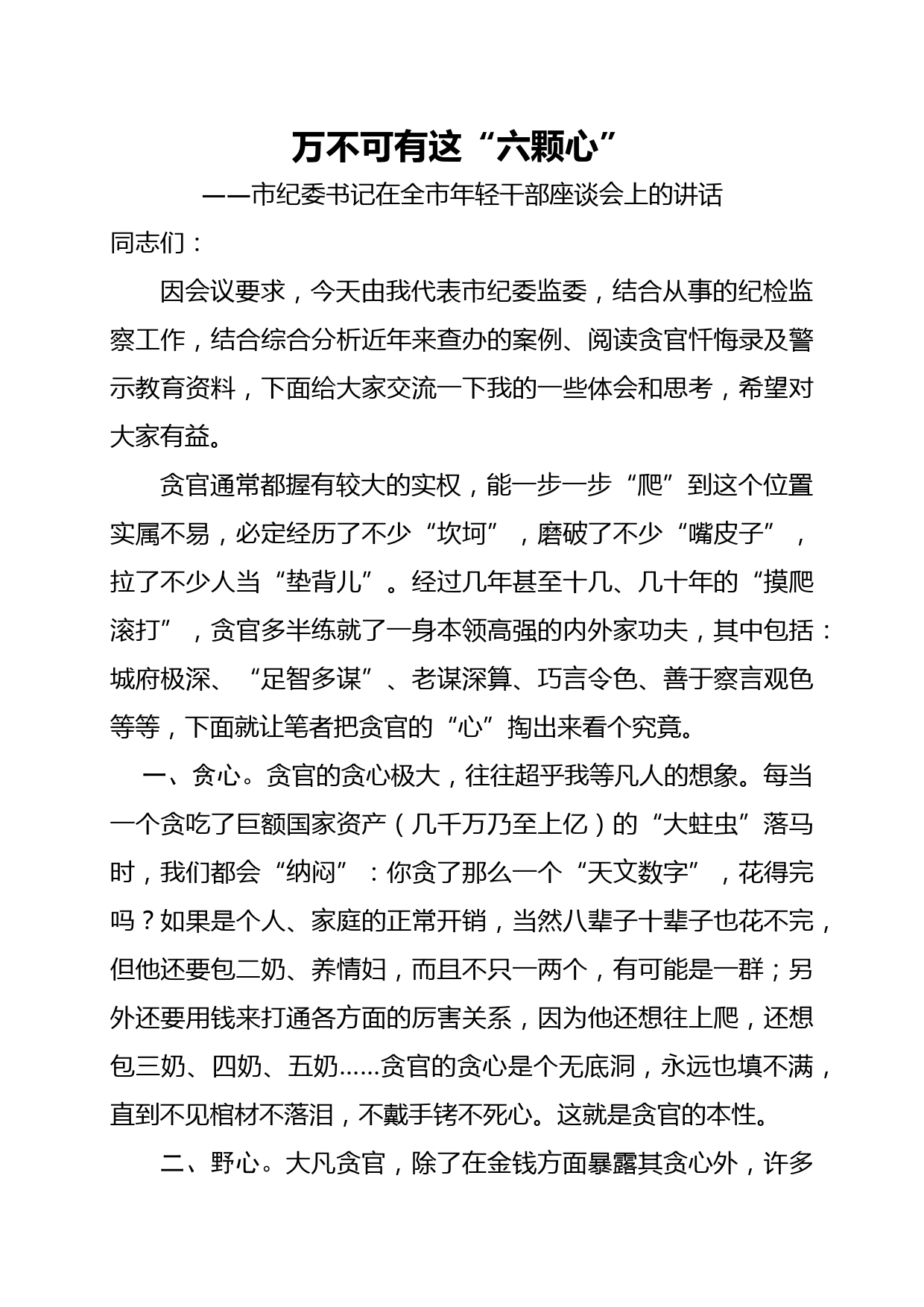 万不可有这“六颗心”

——市纪委书记在全市年轻干部座谈会上的讲话

同志们：

因会议要求，今天由我代表市纪委监委，结合从事的纪检监察工作，结合综合分析近年来查办的案例、阅读贪官忏悔录及警示教育资料，下面给大家交流一下我的一些体会和思考，希望对大家有益。

贪官通常都握有较大的实权，能一步一步“爬”到这个位置实属不易，必定经历了不少“坎坷”，磨破了不少“嘴皮子”，拉了不少人当“垫背儿”。经过几年甚至十几、几十年的“摸爬滚打”，贪官多半练就了一身本领高强的内外家功夫，其中包括：城府极深、“足智多谋”、老谋深算、巧言令色、善于察言观色等等，下面就让笔者把贪官的“心”掏出来看个究竟。

一、贪心。贪官的贪心极大，往往超乎我等凡人的想象。每当一个贪吃了巨额国家资产（几千万乃至上亿）的“大蛀虫”落马时，我们都会“纳闷”：你贪了那么一个“天文数字”，花得完吗？如果是个人、家庭的正常开销，当然八辈子十辈子也花不完，但他还要包二奶、养情妇，而且不只一两个，有可能是一群；另外还要用钱来打通各方面的厉害关系，因为他还想往上爬，还想包三奶、四奶、五奶……贪官的贪心是个无底洞，永远也填不满，直到不见棺材不落泪，不戴手铐不死心。这就是贪官的本性。

二、野心。大凡贪官，除了在金钱方面暴露其贪心外，许多